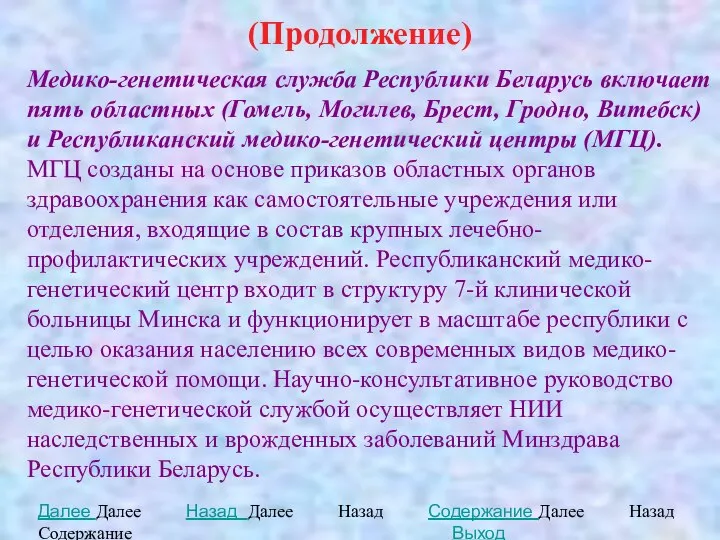 (Продолжение)

Медико-генетическая служба Республики Беларусь включает пять областных (Гомель, Могилев, Брест, Гродно, Витебск) и Республиканский медико-генетический центры (МГЦ). МГЦ созданы на основе приказов областных органов здравоохранения как самостоятельные учреждения или отделения, входящие в состав крупных лечебно-профилактических учреждений. Республиканский медико-генетический центр входит в структуру 7-й клинической больницы Минска и функционирует в масштабе республики с целью оказания населению всех современных видов медико-генетической помощи. Научно-консультативное руководство медико-генетической службой осуществляет НИИ наследственных и врожденных заболеваний Минздрава Республики Беларусь.

Далее Далее Назад Далее Назад Содержание Далее Назад Содержание Выход